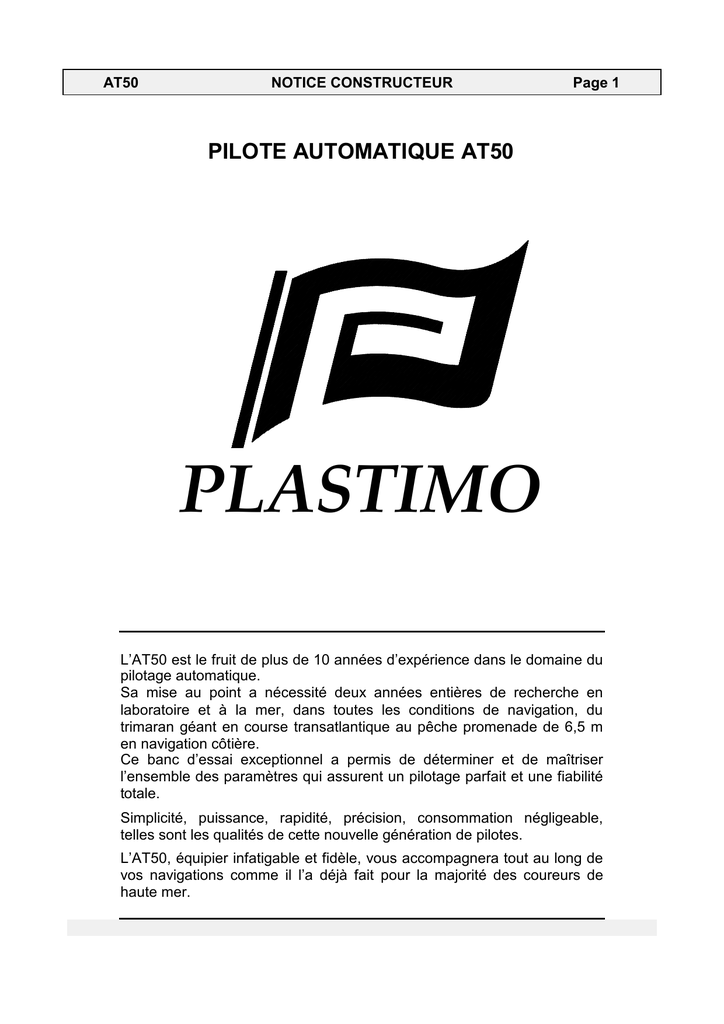 AT50 NOTICE CONSTRUCTEUR Page 1

PILOTE AUTOMATIQUE AT50

PLASTIMO

L'AT50 est le fruit de plus de 10 années d'expérience dans le domaine du pilotage automatique.
Sa mise au point a nécessité deux années entières de recherche en laboratoire et à la mer, dans toutes les conditions de navigation, du trimaran géant en course transatlantique au pêche promenade de 6,5 m en navigation côtière.
Ce banc d'essai exceptionnel a permis de déterminer et de maîtriser l'ensemble des paramètres qui assurent un pilotage parfait et une fiabilité totale.

Simplicité, puissance, rapidité, précision, consommation négligeable, telles sont les qualités de cette nouvelle génération de pilotes.

L'AT50, équipier infatigable et fidèle, vous accompagnera tout au long de vos navigations comme il l'a déjà fait pour la majorité des coureurs de haute mer.